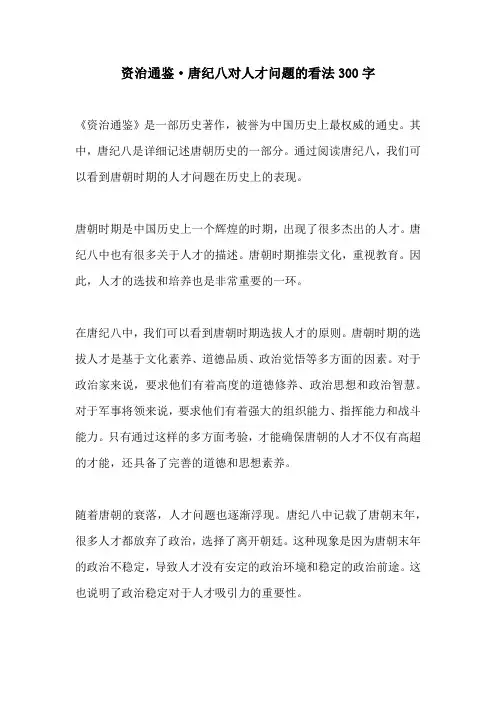 资治通鉴·唐纪八对人才问题的看法300字

《资治通鉴》是一部历史著作，被誉为中国历史上最权威的通史。其中，唐纪八是详细记述唐朝历史的一部分。通过阅读唐纪八，我们可以看到唐朝时期的人才问题在历史上的表现。

唐朝时期是中国历史上一个辉煌的时期，出现了很多杰出的人才。唐纪八中也有很多关于人才的描述。唐朝时期推崇文化，重视教育。因此，人才的选拔和培养也是非常重要的一环。

在唐纪八中，我们可以看到唐朝时期选拔人才的原则。唐朝时期的选拔人才是基于文化素养、道德品质、政治觉悟等多方面的因素。对于政治家来说，要求他们有着高度的道德修养、政治思想和政治智慧。对于军事将领来说，要求他们有着强大的组织能力、指挥能力和战斗能力。只有通过这样的多方面考验，才能确保唐朝的人才不仅有高超的才能，还具备了完善的道德和思想素养。

随着唐朝的衰落，人才问题也逐渐浮现。唐纪八中记载了唐朝末年，很多人才都放弃了政治，选择了离开朝廷。这种现象是因为唐朝末年的政治不稳定，导致人才没有安定的政治环境和稳定的政治前途。这也说明了政治稳定对于人才吸引力的重要性。